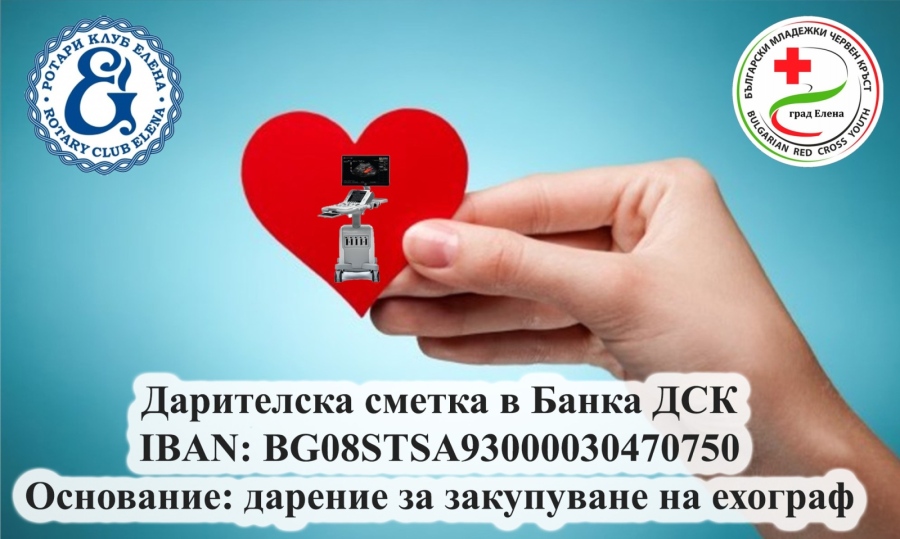 РОТАРИ КЛУБ ЕЛЕНА
ROTARY CLUB ELENA

БЪЛГАРСКИ МЛАДЕЖКИ ЧЕРВЕН КРЪСТ
град Елена
BULGARIAN RED CROSS YOUTH

Дарителска сметка в Банка ДСК
IBAN: BG08STSA93000030470750
Основание: дарение за закупуване на ехограф